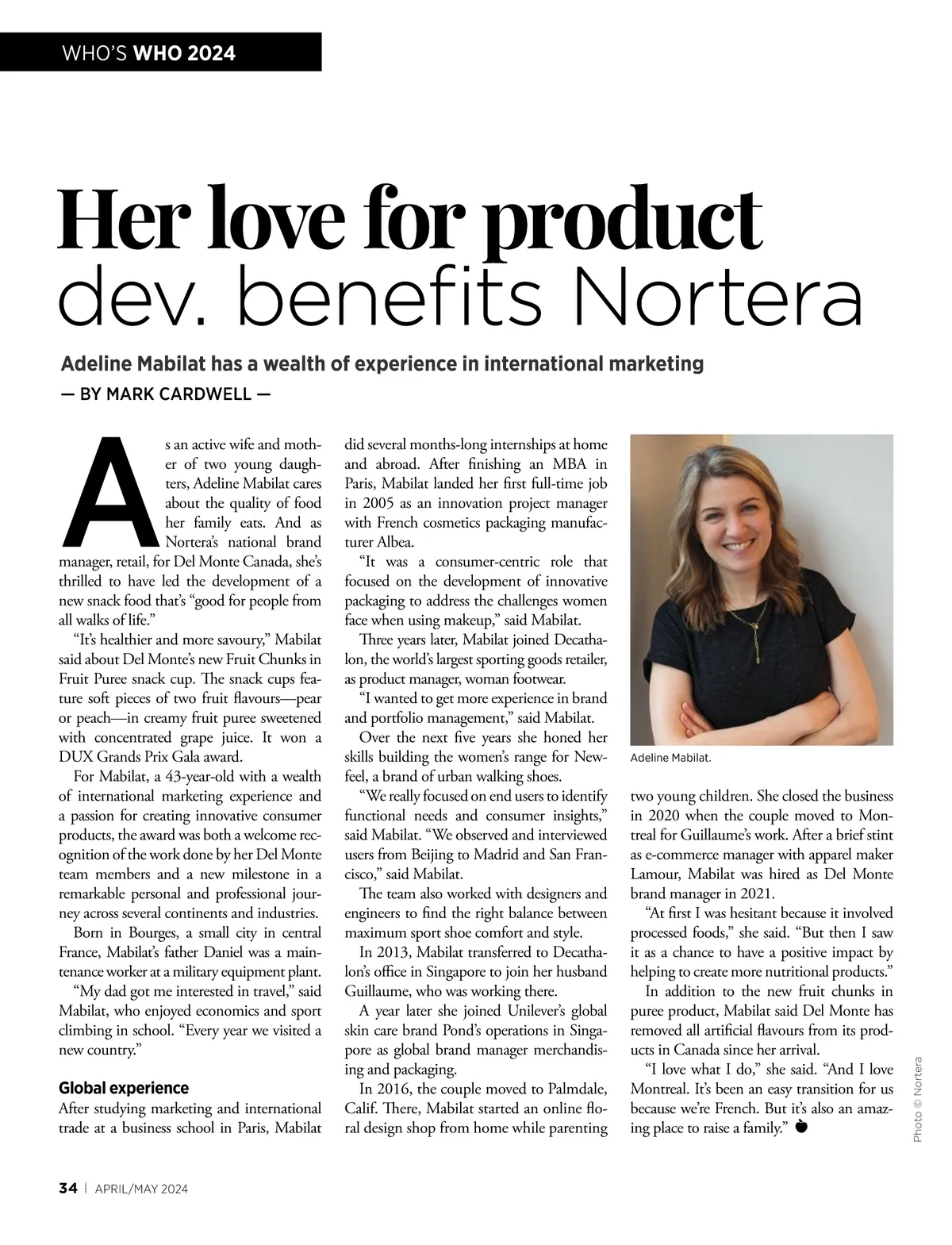 WHO'S WHO 2024

Her love for product dev. benefits Nortera

Adeline Mabilat has a wealth of experience in international marketing

— BY MARK CARDWELL —

As an active wife and mother of two young daughters, Adeline Mabilat cares about the quality of food her family eats. And as Nortera's national brand manager, retail, for Del Monte Canada, she's thrilled to have led the development of a new snack food that's "good for people from all walks of life."

"It's healthier and more savoury," Mabilat said about Del Monte's new Fruit Chunks in Fruit Puree snack cup. The snack cups feature soft pieces of two fruit flavours—pear or peach—in creamy fruit puree sweetened with concentrated grape juice. It won a DUX Grands Prix Gala award.

For Mabilat, a 43-year-old with a wealth of international marketing experience and a passion for creating innovative consumer products, the award was both a welcome recognition of the work done by her Del Monte team members and a new milestone in a remarkable personal and professional journey across several continents and industries.

Born in Bourges, a small city in central France, Mabilat's father Daniel was a maintenance worker at a military equipment plant.

"My dad got me interested in travel," said Mabilat, who enjoyed economics and sport climbing in school. "Every year we visited a new country."

Global experience

After studying marketing and international trade at a business school in Paris, Mabilat did several months-long internships at home and abroad. After finishing an MBA in Paris, Mabilat landed her first full-time job in 2005 as an innovation project manager with French cosmetics packaging manufacturer Albea.

"It was a consumer-centric role that focused on the development of innovative packaging to address the challenges women face when using makeup," said Mabilat.

Three years later, Mabilat joined Decathalon, the world's largest sporting goods retailer, as product manager, woman footwear.

"I wanted to get more experience in brand and portfolio management," said Mabilat.

Over the next five years she honed her skills building the women's range for Newfeel, a brand of urban walking shoes.

"We really focused on end users to identify functional needs and consumer insights," said Mabilat. "We observed and interviewed users from Beijing to Madrid and San Francisco," said Mabilat.

The team also worked with designers and engineers to find the right balance between maximum sport shoe comfort and style.

In 2013, Mabilat transferred to Decathalon's office in Singapore to join her husband Guillaume, who was working there.

A year later she joined Unilever's global skin care brand Pond's operations in Singapore as global brand manager merchandising and packaging.

In 2016, the couple moved to Palmdale, Calif. There, Mabilat started an online floral design shop from home while parenting

Adeline Mabilat.

two young children. She closed the business in 2020 when the couple moved to Montreal for Guillaume's work. After a brief stint as e-commerce manager with apparel maker Lamour, Mabilat was hired as Del Monte brand manager in 2021.

"At first I was hesitant because it involved processed foods," she said. "But then I saw it as a chance to have a positive impact by helping to create more nutritional products."

In addition to the new fruit chunks in puree product, Mabilat said Del Monte has removed all artificial flavours from its products in Canada since her arrival.

"I love what I do," she said. "And I love Montreal. It's been an easy transition for us because we're French. But it's also an amazing place to raise a family."

Photo © Nortera

34 | APRIL/MAY 2024